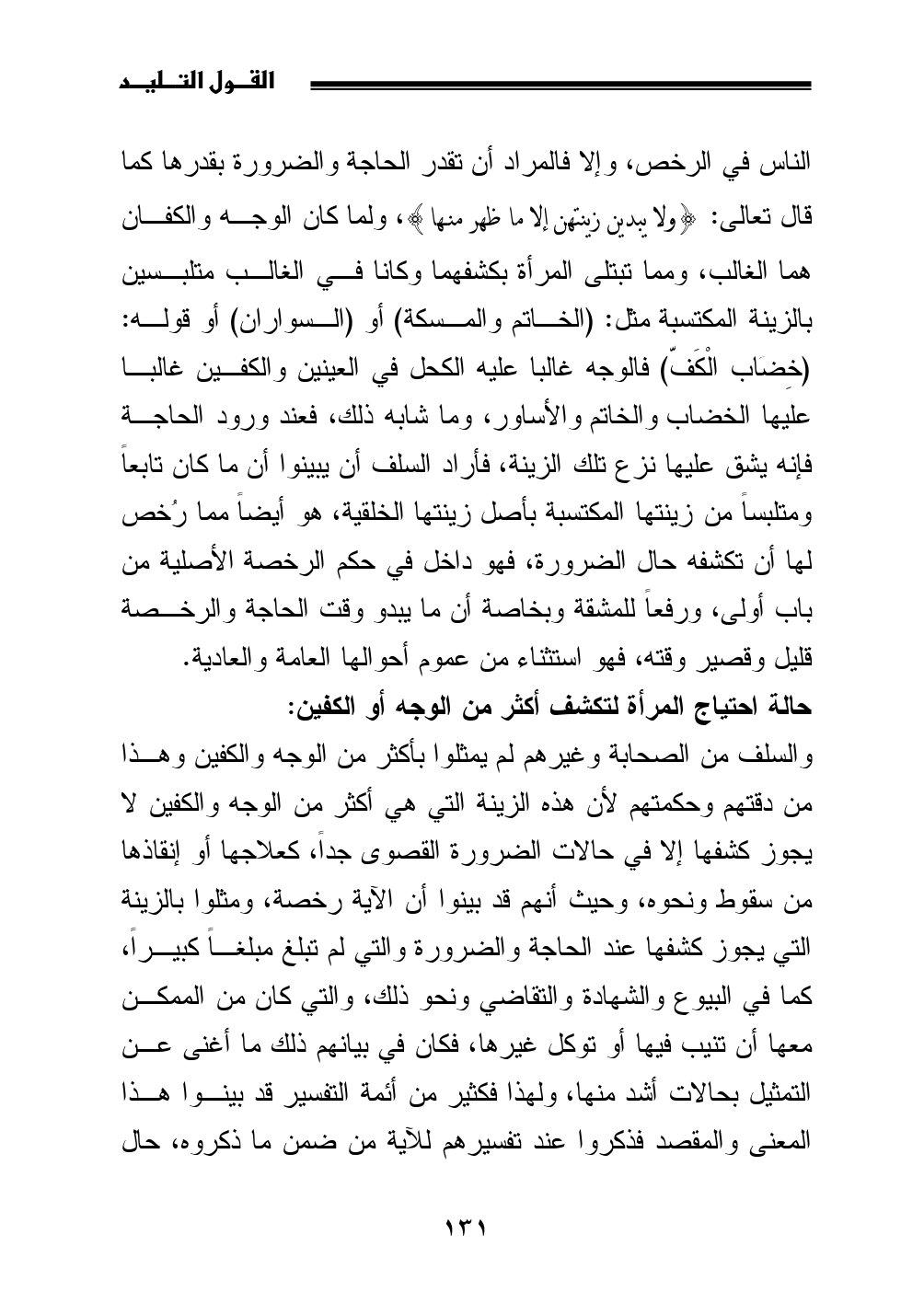 القول التليد

الناس في الرخص، وإلا فالمراد أن تقدر الحاجة والضرورة بقدرها كما قال تعالى: ﴿ولا يبدين زينتهن إلا ما ظهر منها﴾، ولما كان الوجه والكفان هما الغالب، ومما تبتلى المرأة بكشفهما وكانا في الغالب متلبسين بالزينة المكتسبة مثل: (الخاتم والمسكة) أو (السواران) أو قوله: (خِضَاب الْكَفّ) فالوجه غالبا عليه الكحل في العينين والكفين غالبا عليها الخضاب والخاتم والأساور، وما شابه ذلك، فعند ورود الحاجة فإنه يشق عليها نزع تلك الزينة، فأراد السلف أن يبينوا أن ما كان تابعاً ومتلبساً من زينتها المكتسبة بأصل زينتها الخلقية، هو أيضاً مما رُخص لها أن تكشفه حال الضرورة، فهو داخل في حكم الرخصة الأصلية من باب أولى، ورفعاً للمشقة وبخاصة أن ما يبدو وقت الحاجة والرخصة قليل وقصير وقته، فهو استثناء من عموم أحوالها العامة والعادية.

حالة احتياج المرأة لتكشف أكثر من الوجه أو الكفين:

والسلف من الصحابة وغيرهم لم يمثلوا بأكثر من الوجه والكفين وهذا من دقتهم وحكمتهم لأن هذه الزينة التي هي أكثر من الوجه والكفين لا يجوز كشفها إلا في حالات الضرورة القصوى جداً، كعلاجها أو إنقاذها من سقوط ونحوه، وحيث أنهم قد بينوا أن الآية رخصة، ومثلوا بالزينة التي يجوز كشفها عند الحاجة والضرورة والتي لم تبلغ مبلغاً كبيراً، كما في البيوع والشهادة والتقاضي ونحو ذلك، والتي كان من الممكن معها أن تنيب فيها أو توكل غيرها، فكان في بيانهم ذلك ما أغنى عن التمثيل بحالات أشد منها، ولهذا فكثير من أئمة التفسير قد بينوا هذا المعنى والمقصد فذكروا عند تفسيرهم للآية من ضمن ما ذكروه، حال

١٣١